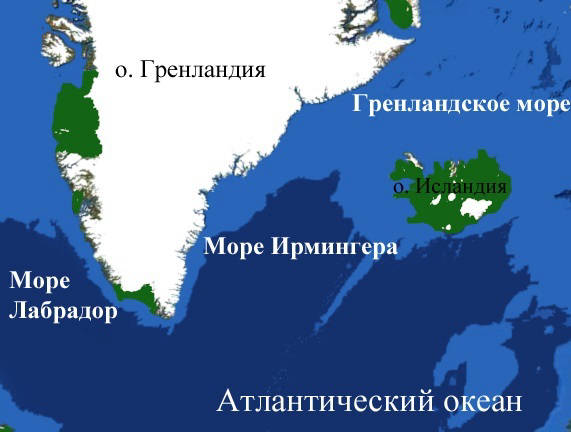 о. Гренландия

Гренландское море

о. Исландия

Море Ирмингера

Море Лабрадор

Атлантический океан